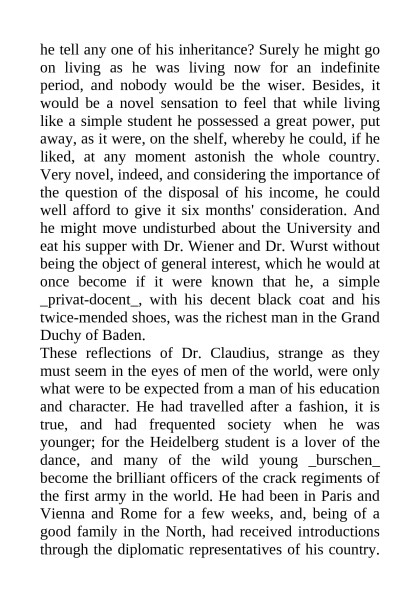 he tell any one of his inheritance? Surely he might go on living as he was living now for an indefinite period, and nobody would be the wiser. Besides, it would be a novel sensation to feel that while living like a simple student he possessed a great power, put away, as it were, on the shelf, whereby he could, if he liked, at any moment astonish the whole country. Very novel, indeed, and considering the importance of the question of the disposal of his income, he could well afford to give it six months' consideration. And he might move undisturbed about the University and eat his supper with Dr. Wiener and Dr. Wurst without being the object of general interest, which he would at once become if it were known that he, a simple _privat-docent_, with his decent black coat and his twice-mended shoes, was the richest man in the Grand Duchy of Baden.
These reflections of Dr. Claudius, strange as they must seem in the eyes of men of the world, were only what were to be expected from a man of his education and character. He had travelled after a fashion, it is true, and had frequented society when he was younger; for the Heidelberg student is a lover of the dance, and many of the wild young _burschen_ become the brilliant officers of the crack regiments of the first army in the world. He had been in Paris and Vienna and Rome for a few weeks, and, being of a good family in the North, had received introductions through the diplomatic representatives of his country.